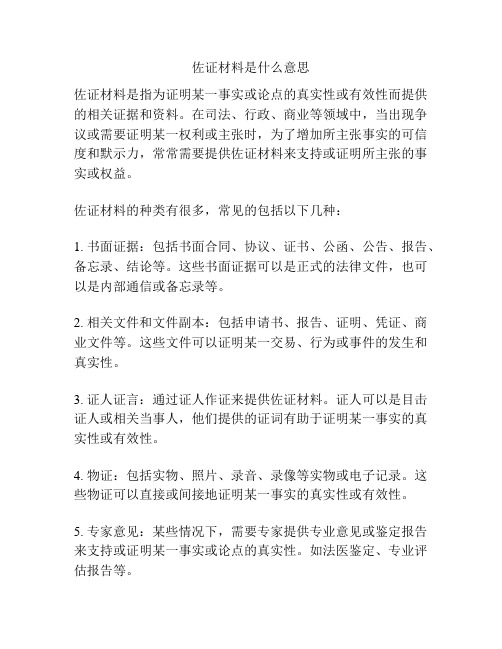 佐证材料是什么意思

佐证材料是指为证明某一事实或论点的真实性或有效性而提供的相关证据和资料。在司法、行政、商业等领域中，当出现争议或需要证明某一权利或主张时，为了增加所主张事实的可信度和默示力，常常需要提供佐证材料来支持或证明所主张的事实或权益。

佐证材料的种类有很多，常见的包括以下几种：

1. 书面证据：包括书面合同、协议、证书、公函、公告、报告、备忘录、结论等。这些书面证据可以是正式的法律文件，也可以是内部通信或备忘录等。

2. 相关文件和文件副本：包括申请书、报告、证明、凭证、商业文件等。这些文件可以证明某一交易、行为或事件的发生和真实性。

3. 证人证言：通过证人作证来提供佐证材料。证人可以是目击证人或相关当事人，他们提供的证词有助于证明某一事实的真实性或有效性。

4. 物证：包括实物、照片、录音、录像等实物或电子记录。这些物证可以直接或间接地证明某一事实的真实性或有效性。

5. 专家意见：某些情况下，需要专家提供专业意见或鉴定报告来支持或证明某一事实或论点的真实性。如法医鉴定、专业评估报告等。